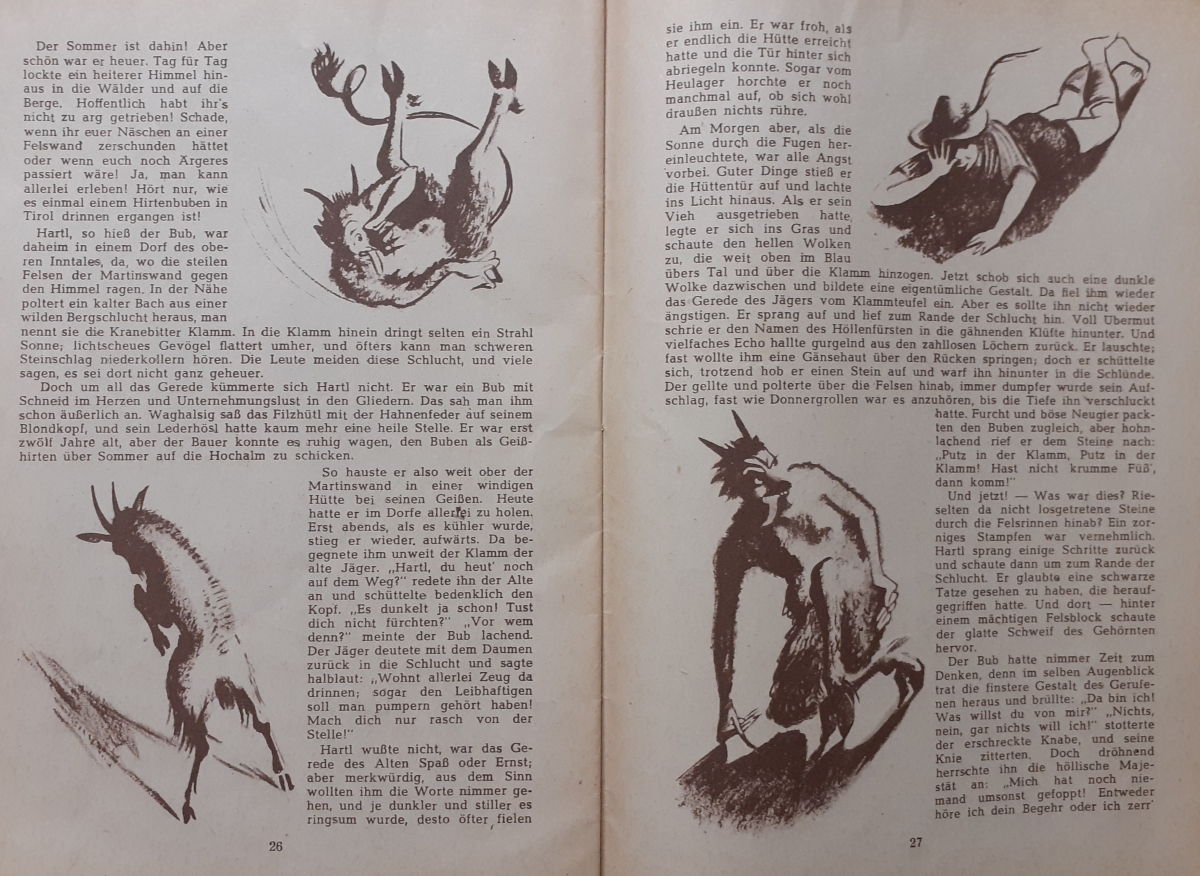 Der Sommer ist dahin! Aber schön war er heuer. Tag für Tag lockte ein heiterer Himmel hinaus in die Wälder und auf die Berge. Hoffentlich habt ihr's nicht zu arg getrieben! Schade, wenn ihr euer Näschen an einer Felswand zerschunden hättet oder wenn euch noch Ärgeres passiert wäre! Ja, man kann allerlei erleben! Hört nur, wie es einmal einem Hirtenbuben in Tirol drinnen ergangen ist!

Hartl, so hieß der Bub, war daheim in einem Dorf des oberen Inntales, da, wo die steilen Felsen der Martinswand gegen den Himmel ragen. In der Nähe poltert ein kalter Bach aus einer wilden Bergschlucht heraus, man nennt sie die Kranebitter Klamm. In die Klamm hinein dringt selten ein Strahl Sonne; lichtscheues Gevögel flattert umher, und öfters kann man schweren Steinschlag niederkollern hören. Die Leute meiden diese Schlucht, und viele sagen, es sei dort nicht ganz geheuer.

Doch um all das Gerede kümmerte sich Hartl nicht. Er war ein Bub mit Schneid im Herzen und Unternehmungslust in den Gliedern. Das sah man ihm schon äußerlich an. Waghalsig saß das Filzhütl mit der Hahnenfeder auf seinem Blondkopf, und sein Lederhösl hatte kaum mehr eine heile Stelle. Er war erst zwölf Jahre alt, aber der Bauer konnte es ruhig wagen, den Buben als Geißhirten über Sommer auf die Hochalm zu schicken.

So hauste er also weit ober der Martinswand in einer windigen Hütte bei seinen Geißen. Heute hatte er im Dorfe allerlei zu holen. Erst abends, als es kühler wurde, stieg er wieder aufwärts. Da begegnete ihm unweit der Klamm der alte Jäger. „Hartl, du heut' noch auf dem Weg?" redete ihn der Alte an und schüttelte bedenklich den Kopf. „Es dunkelt ja schon! Tust dich nicht fürchten?" „Vor wem denn?" meinte der Bub lachend. Der Jäger deutete mit dem Daumen zurück in die Schlucht und sagte halblaut: „Wohnt allerlei Zeug da drinnen; sogar den Leibhaftigen soll man pumpern gehört haben! Mach dich nur rasch von der Stelle!"

Hartl wußte nicht, war das Gerede des Alten Spaß oder Ernst; aber merkwürdig, aus dem Sinn wollten ihm die Worte nimmer gehen, und je dunkler und stiller es ringsum wurde, desto öfter fielen

26

sie ihm ein. Er war froh, als er endlich die Hütte erreicht hatte und die Tür hinter sich abriegeln konnte. Sogar vom Heulager horchte er noch manchmal auf, ob sich wohl draußen nichts rühre.

Am Morgen aber, als die Sonne durch die Fugen hereinleuchtete, war alle Angst vorbei. Guter Dinge stieß er die Hüttentür auf und lachte ins Licht hinaus. Als er sein Vieh ausgetrieben hatte, legte er sich ins Gras und schaute den hellen Wolken zu, die weit oben im Blau übers Tal und über die Klamm hinzogen. Jetzt schob sich auch eine dunkle Wolke dazwischen und bildete eine eigentümliche Gestalt. Da fiel ihm wieder das Gerede des Jägers vom Klammteufel ein. Aber es sollte ihn nicht wieder ängstigen. Er sprang auf und lief zum Rande der Schlucht hin. Voll Übermut schrie er den Namen des Höllenfürsten in die gähnenden Klüfte hinunter. Und vielfaches Echo hallte gurgelnd aus den zahllosen Löchern zurück. Er lauschte; fast wollte ihm eine Gänsehaut über den Rücken springen; doch er schüttelte sich, trotzend hob er einen Stein auf und warf ihn hinunter in die Schlünde. Der gellte und polterte über die Felsen hinab, immer dumpfer wurde sein Aufschlag, fast wie Donnergrollen war es anzuhören, bis die Tiefe ihn verschluckt hatte. Furcht und böse Neugier packten den Buben zugleich, aber hohnlachend rief er dem Steine nach: „Putz in der Klamm, Putz in der Klamm! Hast nicht krumme Füß', dann komm!"

Und jetzt! — Was war dies? Rieselten da nicht losgetretene Steine durch die Felsrinnen hinab? Ein zorniges Stampfen war vernehmlich. Hartl sprang einige Schritte zurück und schaute dann um zum Rande der Schlucht. Er glaubte eine schwarze Tatze gesehen zu haben, die heraufgegriffen hatte. Und dort — hinter einem mächtigen Felsblock schaute der glatte Schweif des Gehörnten hervor.

Der Bub hatte nimmer Zeit zum Denken, denn im selben Augenblick trat die finstere Gestalt des Gerufenen heraus und brüllte: „Da bin ich! Was willst du von mir?" „Nichts, nein, gar nichts will ich!" stotterte der erschreckte Knabe, und seine Knie zitterten. Doch dröhnend herrschte ihn die höllische Majestät an: „Mich hat noch niemand umsonst gefoppt! Entweder höre ich dein Begehr oder ich zerr'

27